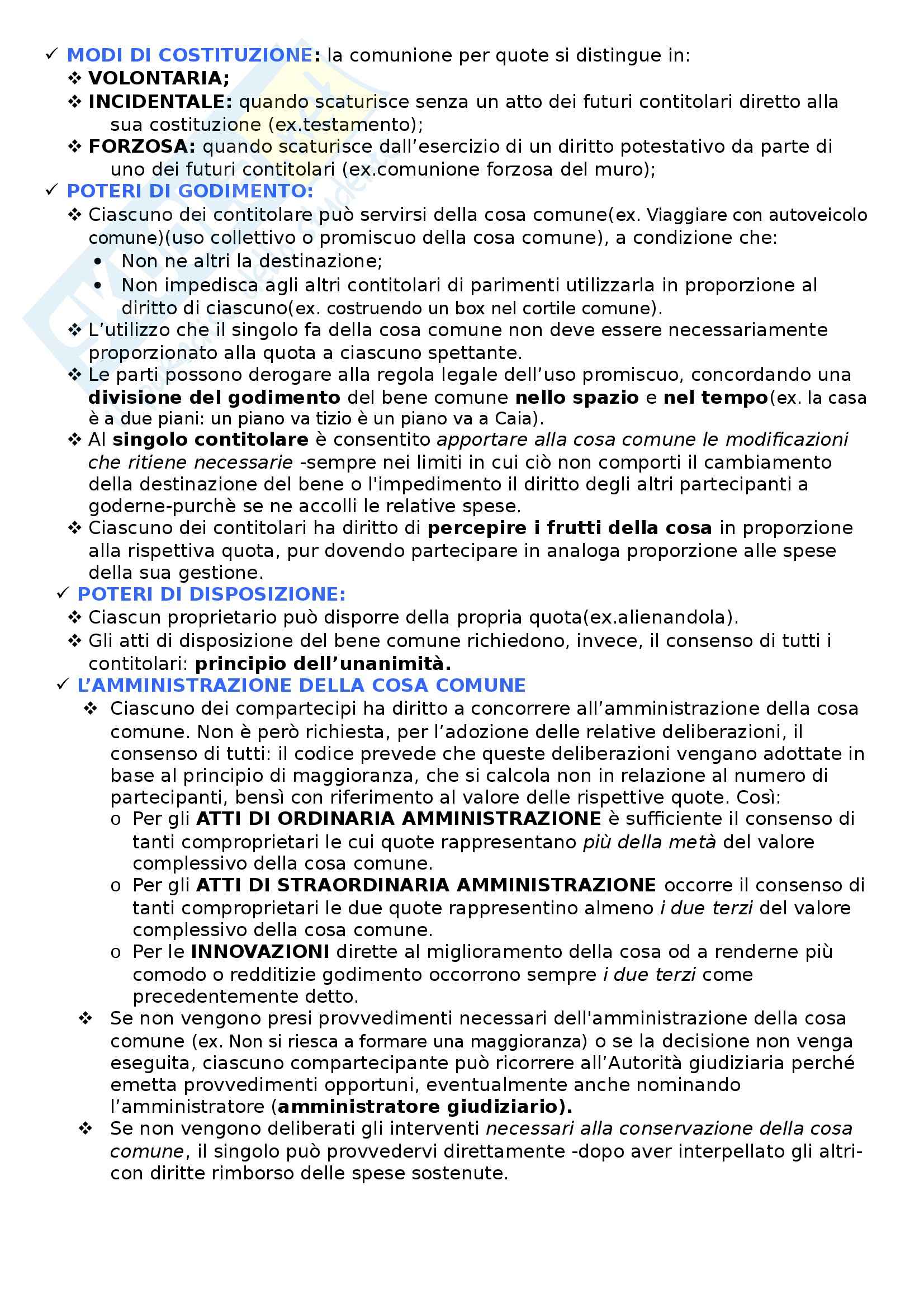 ✓ MODI DI COSTITUZIONE: la comunione per quote si distingue in:
❖ VOLONTARIA;
❖ INCIDENTALE: quando scaturisce senza un atto dei futuri contitolari diretto alla sua costituzione (ex.testamento);
❖ FORZOSA: quando scaturisce dall'esercizio di un diritto potestativo da parte di uno dei futuri contitolari (ex.comunione forzosa del muro);
✓ POTERI DI GODIMENTO:
❖ Ciascuno dei contitolare può servirsi della cosa comune(ex. Viaggiare con autoveicolo comune)(uso collettivo o promiscuo della cosa comune), a condizione che:
• Non ne altri la destinazione;
• Non impedisca agli altri contitolari di parimenti utilizzarla in proporzione al diritto di ciascuno(ex. costruendo un box nel cortile comune).
❖ L'utilizzo che il singolo fa della cosa comune non deve essere necessariamente proporzionato alla quota a ciascuno spettante.
❖ Le parti possono derogare alla regola legale dell'uso promiscuo, concordando una divisione del godimento del bene comune nello spazio e nel tempo(ex. la casa è a due piani: un piano va tizio è un piano va a Caia).
❖ Al singolo contitolare è consentito apportare alla cosa comune le modificazioni che ritiene necessarie -sempre nei limiti in cui ciò non comporti il cambiamento della destinazione del bene o l'impedimento il diritto degli altri partecipanti a goderne-purchè se ne accolli le relative spese.
❖ Ciascuno dei contitolari ha diritto di percepire i frutti della cosa in proporzione alla rispettiva quota, pur dovendo partecipare in analoga proporzione alle spese della sua gestione.
✓ POTERI DI DISPOSIZIONE:
❖ Ciascun proprietario può disporre della propria quota(ex.alienandola).
❖ Gli atti di disposizione del bene comune richiedono, invece, il consenso di tutti i contitolari: principio dell'unanimità.
✓ L'AMMINISTRAZIONE DELLA COSA COMUNE
❖ Ciascuno dei compartecipi ha diritto a concorrere all'amministrazione della cosa comune. Non è però richiesta, per l'adozione delle relative deliberazioni, il consenso di tutti: il codice prevede che queste deliberazioni vengano adottate in base al principio di maggioranza, che si calcola non in relazione al numero di partecipanti, bensì con riferimento al valore delle rispettive quote. Così:
o Per gli ATTI DI ORDINARIA AMMINISTRAZIONE è sufficiente il consenso di tanti comproprietari le cui quote rappresentano più della metà del valore complessivo della cosa comune.
o Per gli ATTI DI STRAORDINARIA AMMINISTRAZIONE occorre il consenso di tanti comproprietari le due quote rappresentino almeno i due terzi del valore complessivo della cosa comune.
o Per le INNOVAZIONI dirette al miglioramento della cosa od a renderne più comodo o redditizie godimento occorrono sempre i due terzi come precedentemente detto.
❖ Se non vengono presi provvedimenti necessari dell'amministrazione della cosa comune (ex. Non si riesca a formare una maggioranza) o se la decisione non venga eseguita, ciascuno compartecipante può ricorrere all'Autorità giudiziaria perché emetta provvedimenti opportuni, eventualmente anche nominando l'amministratore (amministratore giudiziario).
❖ Se non vengono deliberati gli interventi necessari alla conservazione della cosa comune, il singolo può provvedervi direttamente -dopo aver interpellato gli altri- con diritte rimborso delle spese sostenute.